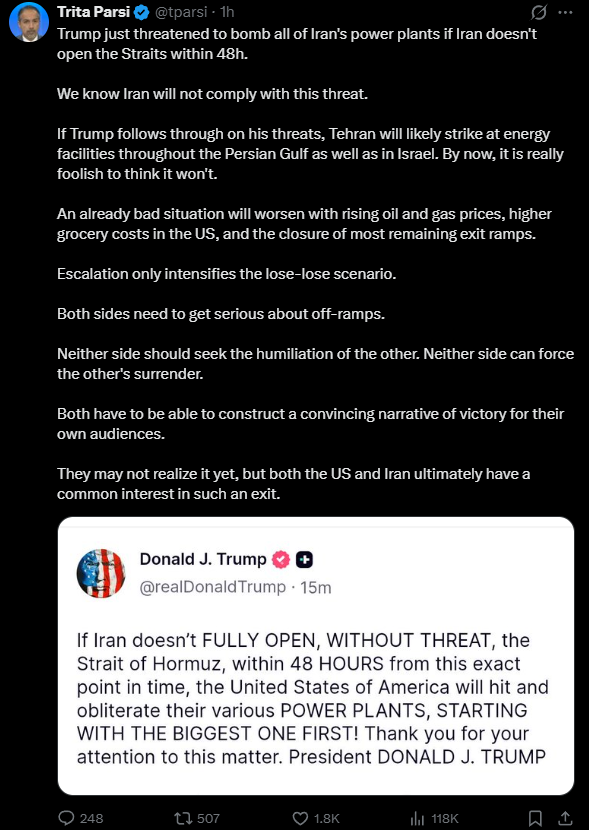 Trita Parsi @tparsi · 1h

Trump just threatened to bomb all of Iran's power plants if Iran doesn't open the Straits within 48h.

We know Iran will not comply with this threat.

If Trump follows through on his threats, Tehran will likely strike at energy facilities throughout the Persian Gulf as well as in Israel. By now, it is really foolish to think it won't.

An already bad situation will worsen with rising oil and gas prices, higher grocery costs in the US, and the closure of most remaining exit ramps.

Escalation only intensifies the lose-lose scenario.

Both sides need to get serious about off-ramps.

Neither side should seek the humiliation of the other. Neither side can force the other's surrender.

Both have to be able to construct a convincing narrative of victory for their own audiences.

They may not realize it yet, but both the US and Iran ultimately have a common interest in such an exit.

Donald J. Trump
@realDonaldTrump · 15m

If Iran doesn't FULLY OPEN, WITHOUT THREAT, the Strait of Hormuz, within 48 HOURS from this exact point in time, the United States of America will hit and obliterate their various POWER PLANTS, STARTING WITH THE BIGGEST ONE FIRST! Thank you for your attention to this matter. President DONALD J. TRUMP

248 507 1.8K 118K